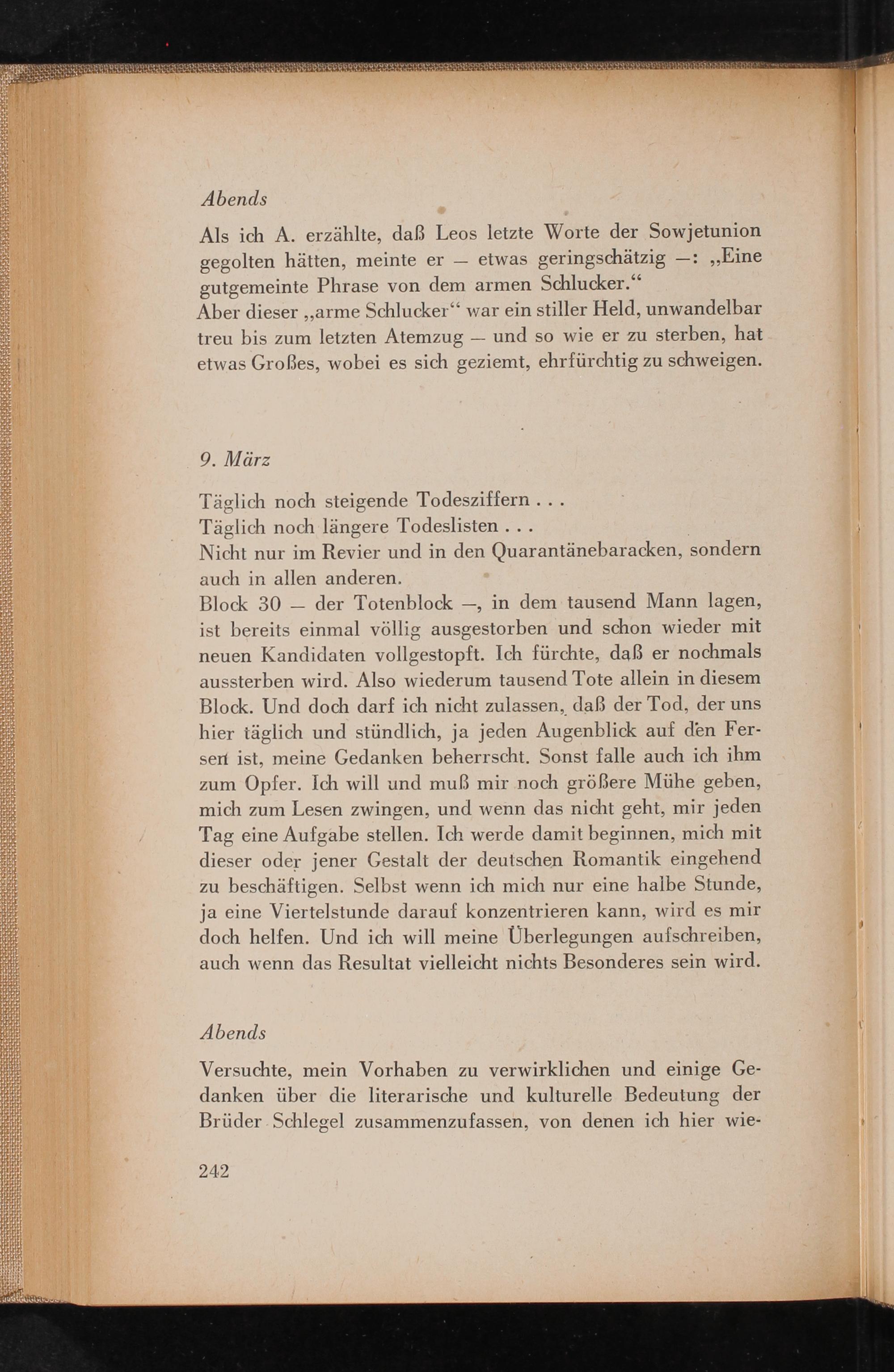 Abends

Als ich A. erzählte, daß Leos letzte Worte der Sowjetunion gegolten hätten, meinte er — etwas geringschätzig —: „Eine gutgemeinte Phrase von dem armen Schlucker.“
Aber dieser „arme Schlucker“ war ein stiller Held, unwandelbar treu bis zum letzten Atemzug — und so wie er zu sterben, hat etwas Großes, wobei es sich geziemt, ehrfürchtig zu schweigen.

9. März

Täglich noch steigende Todesziffern . . .
Täglich noch längere Todeslisten . . .
Nicht nur im Revier und in den Quarantänebaracken, sondern auch in allen anderen.
Block 30 — der Totenblock —, in dem tausend Mann lagen, ist bereits einmal völlig ausgestorben und schon wieder mit neuen Kandidaten vollgestopft. Ich fürchte, daß er nochmals aussterben wird. Also wiederum tausend Tote allein in diesem Block. Und doch darf ich nicht zulassen, daß der Tod, der uns hier täglich und stündlich, ja jeden Augenblick auf den Fersen ist, meine Gedanken beherrscht. Sonst falle auch ich ihm zum Opfer. Ich will und muß mir noch größere Mühe geben, mich zum Lesen zwingen, und wenn das nicht geht, mir jeden Tag eine Aufgabe stellen. Ich werde damit beginnen, mich mit dieser oder jener Gestalt der deutschen Romantik eingehend zu beschäftigen. Selbst wenn ich mich nur eine halbe Stunde, ja eine Viertelstunde darauf konzentrieren kann, wird es mir doch helfen. Und ich will meine Überlegungen aufschreiben, auch wenn das Resultat vielleicht nichts Besonderes sein wird.

Abends

Versuchte, mein Vorhaben zu verwirklichen und einige Gedanken über die literarische und kulturelle Bedeutung der Brüder Schlegel zusammenzufassen, von denen ich hier wie-

242